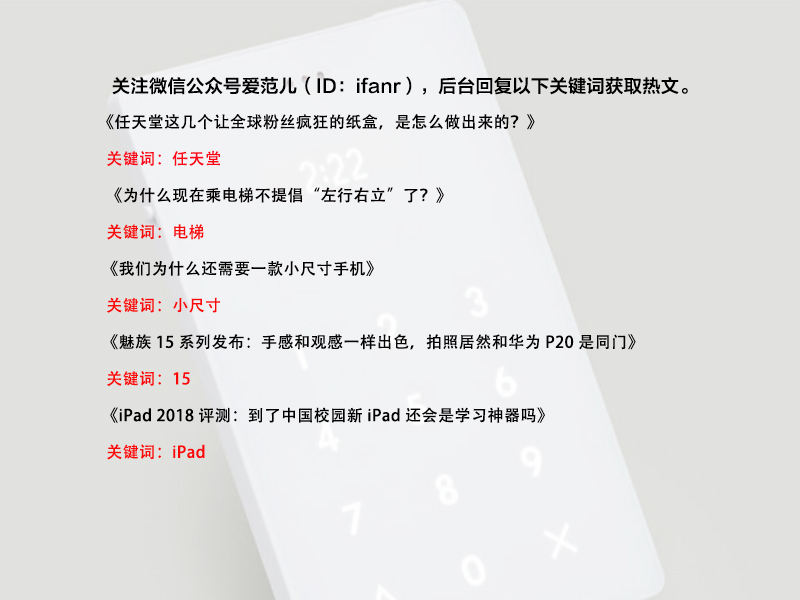 关注微信公众号爱范儿（ID：ifanr），后台回复以下关键词获取热文。

《任天堂这几个让全球粉丝疯狂的纸盒，是怎么做出来的？》

关键词：任天堂

《为什么现在乘电梯不提倡“左行右立”了？》

关键词：电梯

《我们为什么还需要一款小尺寸手机》

关键词：小尺寸

《魅族15系列发布：手感和观感一样出色，拍照居然和华为P20是同门》

关键词：15

《iPad 2018评测：到了中国校园新iPad还会是学习神器吗》

关键词：iPad